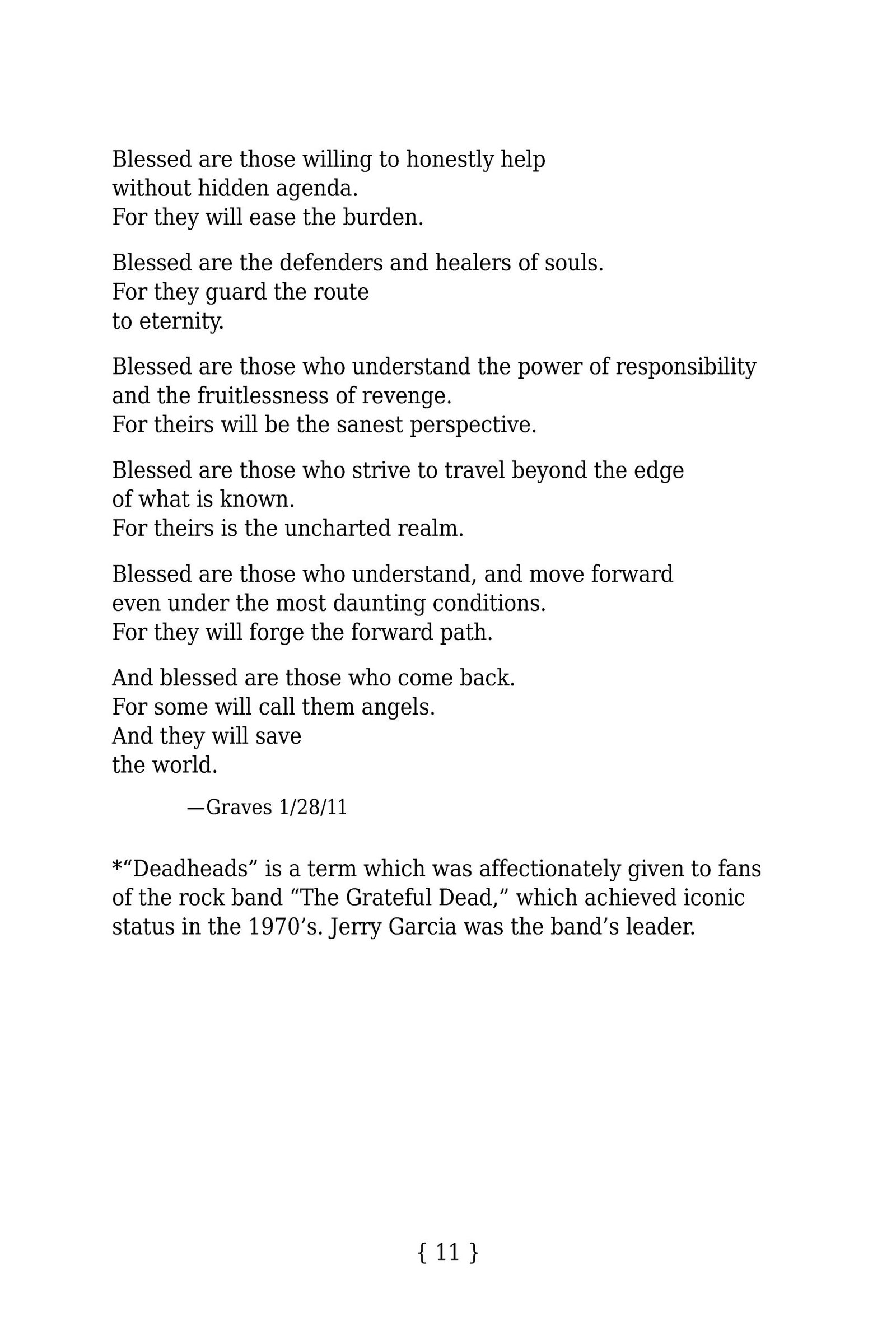 Blessed are those willing to honestly help
without hidden agenda.
For they will ease the burden.

Blessed are the defenders and healers of souls.
For they guard the route
to eternity.

Blessed are those who understand the power of responsibility
and the fruitlessness of revenge.
For theirs will be the sanest perspective.

Blessed are those who strive to travel beyond the edge
of what is known.
For theirs is the uncharted realm.

Blessed are those who understand, and move forward
even under the most daunting conditions.
For they will forge the forward path.

And blessed are those who come back.
For some will call them angels.
And they will save
the world.

—Graves 1/28/11

*“Deadheads” is a term which was affectionately given to fans of the rock band “The Grateful Dead,” which achieved iconic status in the 1970’s. Jerry Garcia was the band’s leader.

{ 11 }